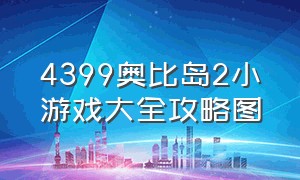 4399奥比岛2小游戏大全攻略图